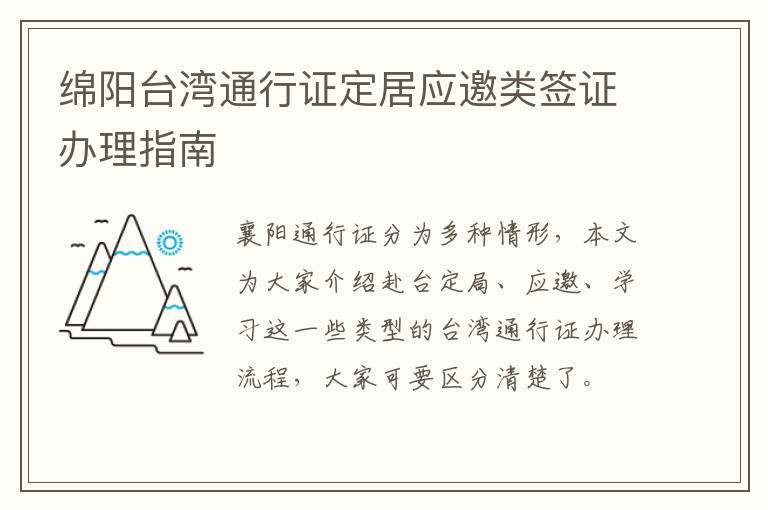 绵阳台湾通行证定居应邀类签证办理指南

襄阳通行证分为多种情形，本文为大家介绍赴台定局、应邀、学习这一些类型的台湾通行证办理流程，大家可要区分清楚了。